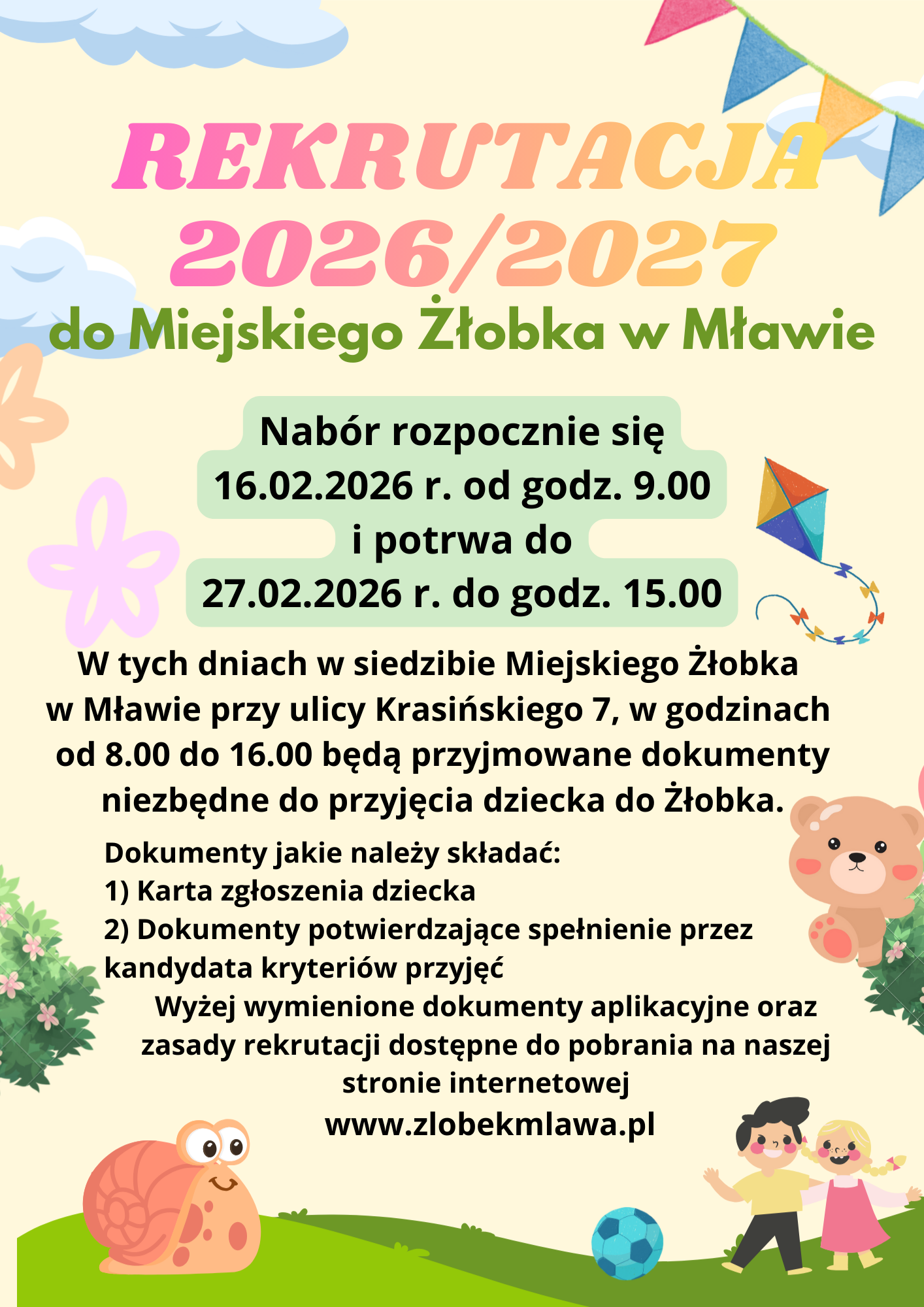 REKRUTACJA 2026/2027

do Miejskiego Żłobka w Mławie

Nabór rozpocznie się 16.02.2026 r. od godz. 9.00 i potrwa do 27.02.2026 r. do godz. 15.00

W tych dniach w siedzibie Miejskiego Żłobka w Mławie przy ulicy Krasińskiego 7, w godzinach od 8.00 do 16.00 będą przyjmowane dokumenty niezbędne do przyjęcia dziecka do Żłobka.

Dokumenty jakie należy składać:
1) Karta zgłoszenia dziecka
2) Dokumenty potwierdzające spełnienie przez kandydata kryteriów przyjęć

Wyżej wymienione dokumenty aplikacyjne oraz zasady rekrutacji dostępne do pobrania na naszej stronie internetowej
www.zlobekmlawa.pl